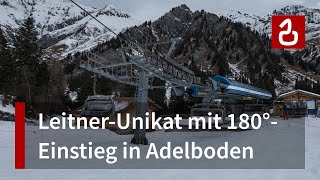 Leitner-Unikat mit 180°-Einstieg in Adelboden